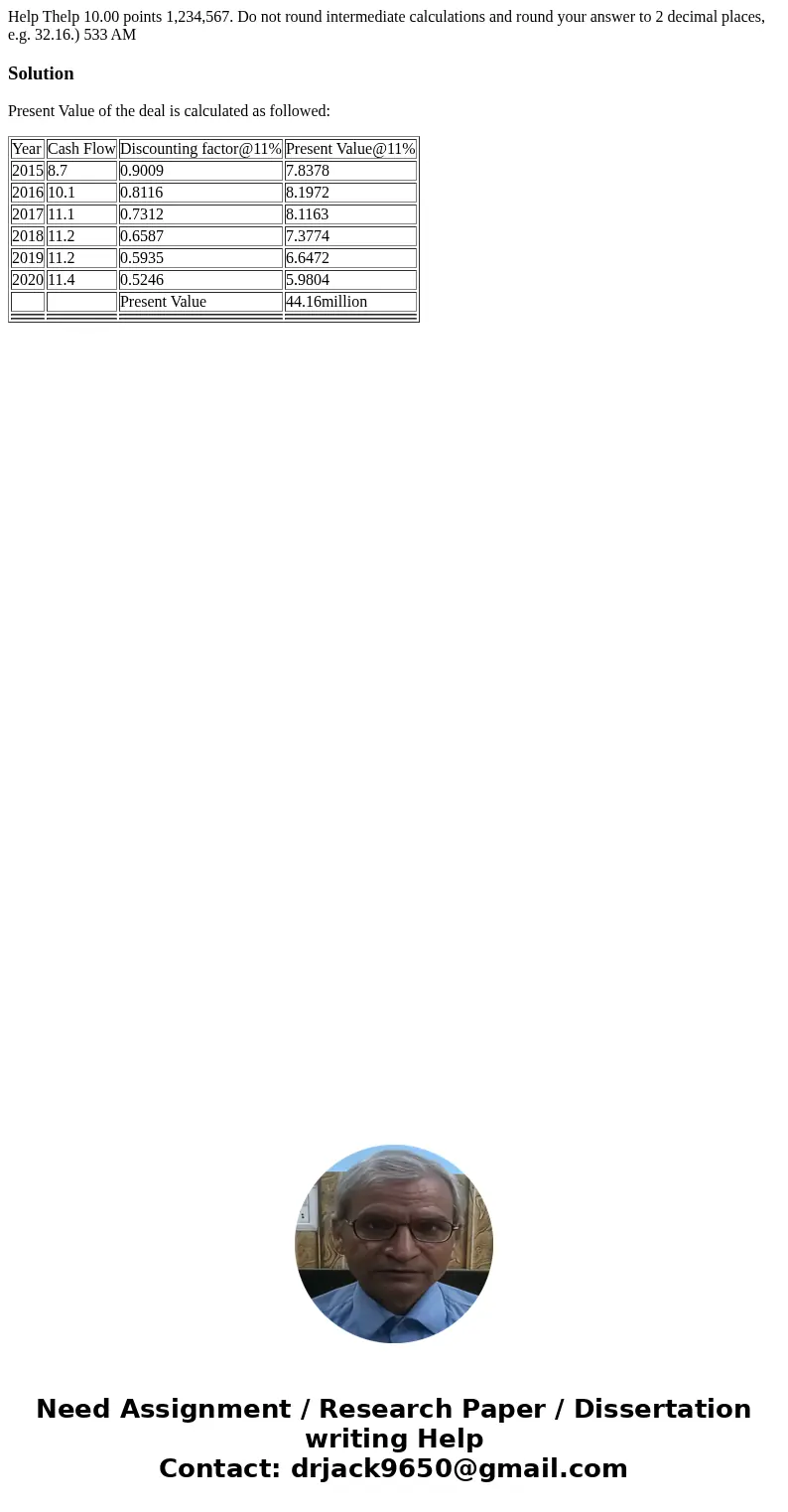 Help Thelp 10.00 points 1,234,567. Do not round intermediate calculations and round your answer to 2 decimal places, e.g. 32.16.) 533 AM

Solution

Present Value of the deal is calculated as followed:

| Year | Cash Flow | Discounting factor@11% | Present Value@11% |
|---|---|---|---|
| 2015 | 8.7 | 0.9009 | 7.8378 |
| 2016 | 10.1 | 0.8116 | 8.1972 |
| 2017 | 11.1 | 0.7312 | 8.1163 |
| 2018 | 11.2 | 0.6587 | 7.3774 |
| 2019 | 11.2 | 0.5935 | 6.6472 |
| 2020 | 11.4 | 0.5246 | 5.9804 |
| | | Present Value | 44.16million |

Need Assignment / Research Paper / Dissertation writing Help
Contact: drjack9650@gmail.com